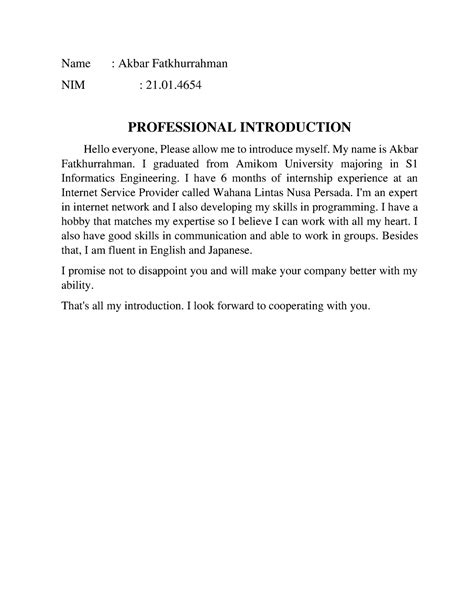 Name : Akbar Fatkhurrahman

NIM : 21.01.4654

PROFESSIONAL INTRODUCTION

Hello everyone, Please allow me to introduce myself. My name is Akbar Fatkhurrahman. I graduated from Amikom University majoring in S1 Informatics Engineering. I have 6 months of internship experience at an Internet Service Provider called Wahana Lintas Nusa Persada. I'm an expert in internet network and I also developing my skills in programming. I have a hobby that matches my expertise so I believe I can work with all my heart. I also have good skills in communication and able to work in groups. Besides that, I am fluent in English and Japanese.

I promise not to disappoint you and will make your company better with my ability.

That's all my introduction. I look forward to cooperating with you.